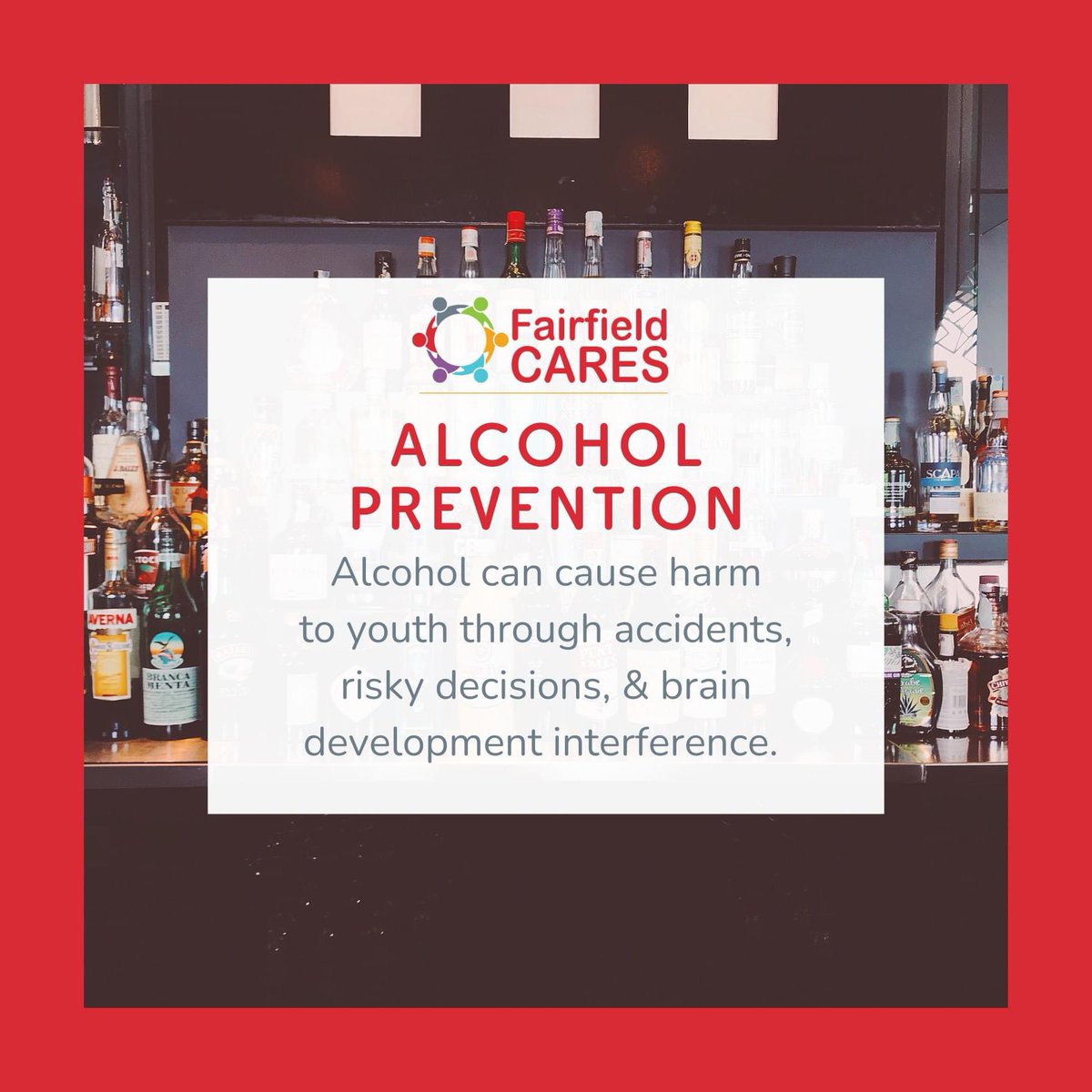 Fairfield CARES

ALCOHOL PREVENTION

Alcohol can cause harm to youth through accidents, risky decisions, & brain development interference.

AVERNA

BRANCA MENTA

SCAPA